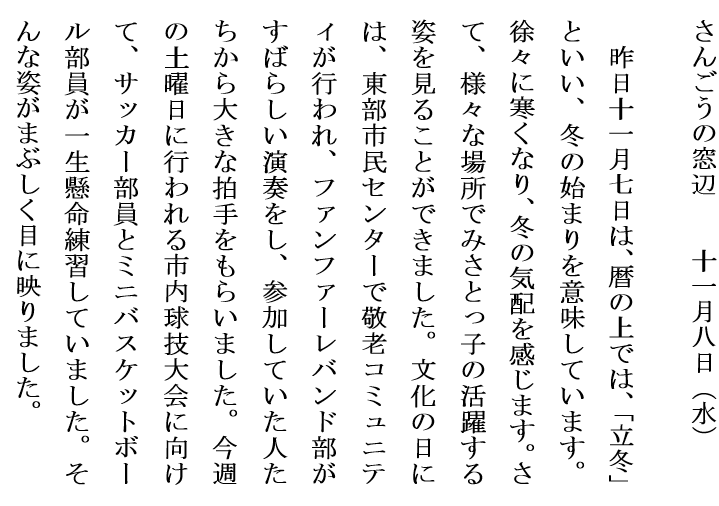 さんごうの窓辺　十一月八日（水）

昨日十一月七日は、暦の上では、「立冬」といい、冬の始まりを意味しています。徐々に寒くなり、冬の気配を感じます。さて、様々な場所でみさとっ子の活躍する姿を見ることができました。文化の日には、東部市民センターで敬老コミュニティが行われ、ファンファーレバンド部がすばらしい演奏をし、参加していた人たちから大きな拍手をもらいました。今週の土曜日に行われる市内球技大会に向けて、サッカー部員とミニバスケットボール部員が一生懸命練習していました。そんな姿がまぶしく目に映りました。